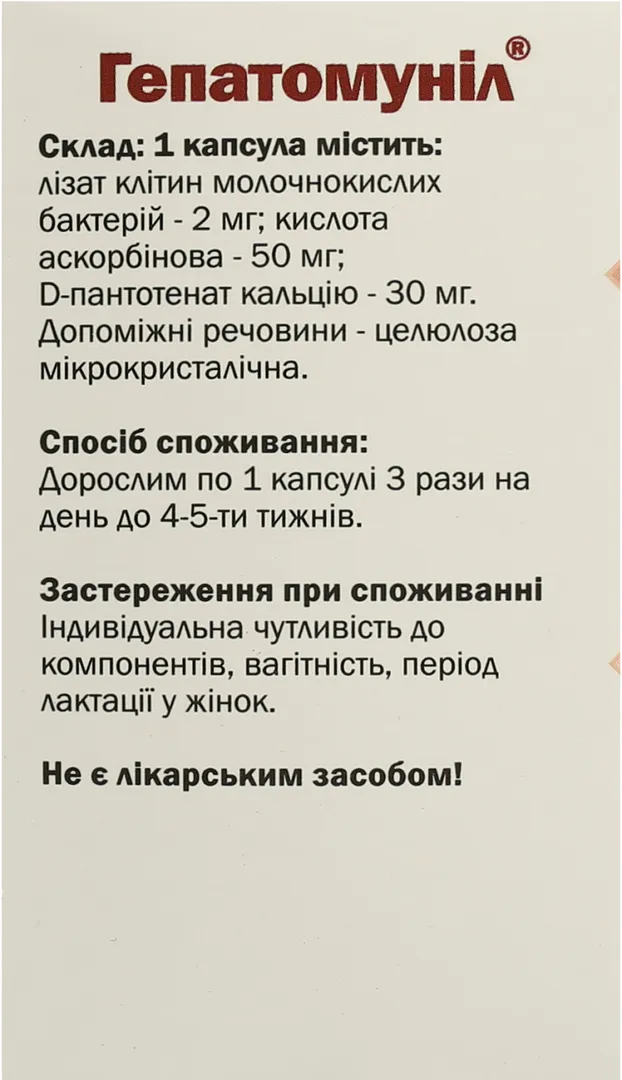 Гепатомуніл®

Склад: 1 капсула містить: лізат клітин молочнокислих бактерій - 2 мг; кислота аскорбінова - 50 мг; D-пантотенат кальцію - 30 мг. Допоміжні речовини - целюлоза мікрокристалічна.

Спосіб споживання:
Дорослим по 1 капсулі 3 рази на день до 4-5-ти тижнів.

Застереження при споживанні
Індивідуальна чутливість до компонентів, вагітність, період лактації у жінок.

Не є лікарським засобом!